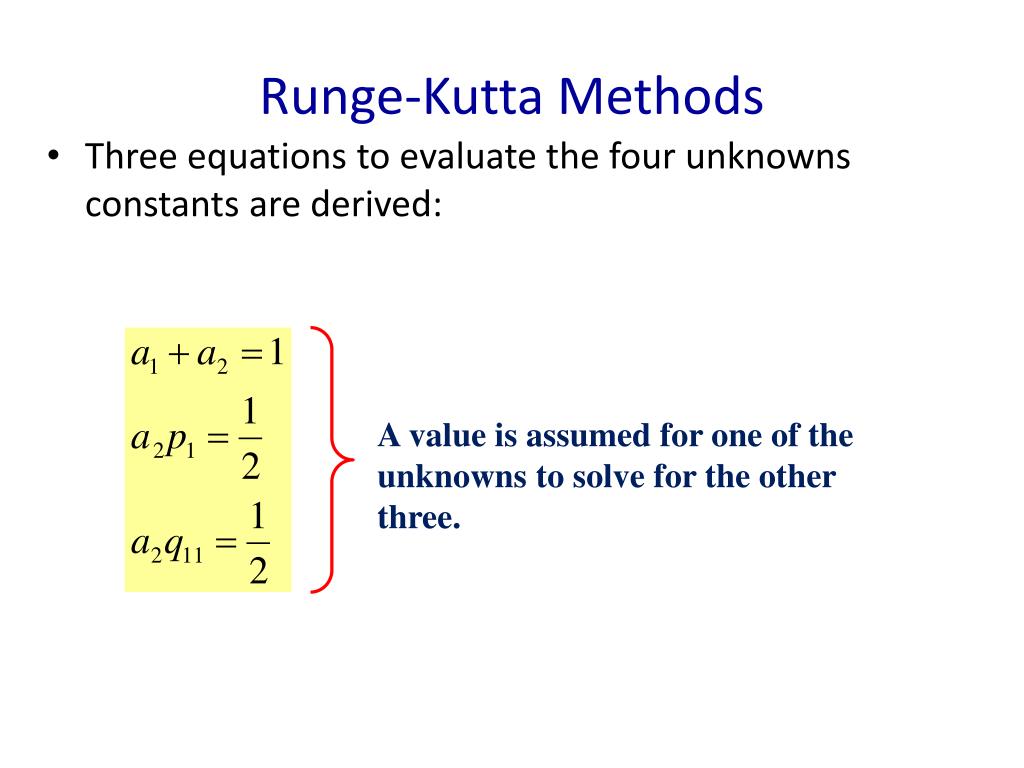 Runge-Kutta Methods

• Three equations to evaluate the four unknowns constants are derived:

$a_1 + a_2 = 1$
$a_2 p_1 = \frac{1}{2}$
$a_2 q_{11} = \frac{1}{2}$

A value is assumed for one of the unknowns to solve for the other three.